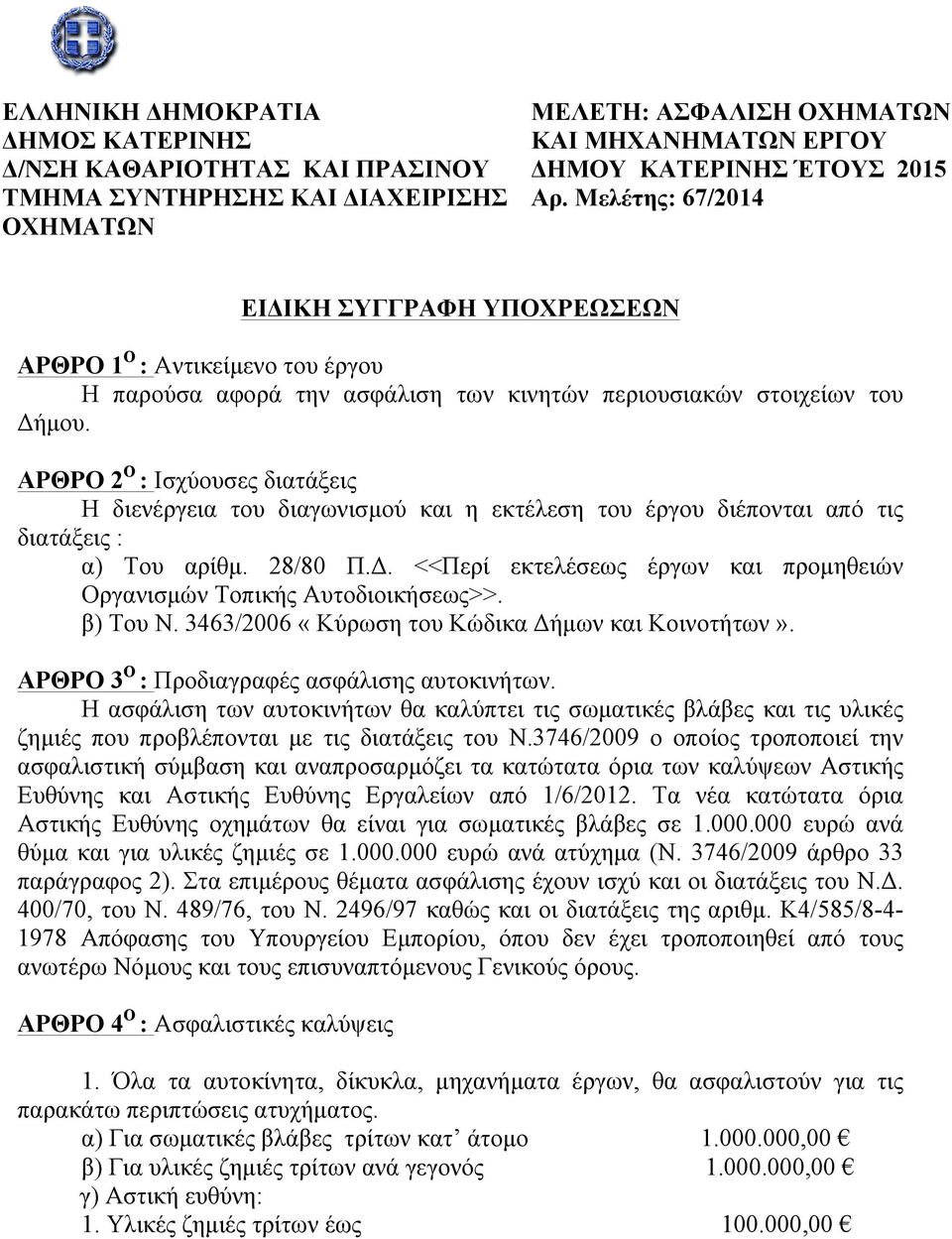 ΕΛΛΗΝΙΚΗ ΔΗΜΟΚΡΑΤΙΑ
ΔΗΜΟΣ ΚΑΤΕΡΙΝΗΣ
Δ/ΝΣΗ ΚΑΘΑΡΙΟΤΗΤΑΣ ΚΑΙ ΠΡΑΣΙΝΟΥ
ΤΜΗΜΑ ΣΥΝΤΗΡΗΣΗΣ ΚΑΙ ΔΙΑΧΕΙΡΙΣΗΣ ΟΧΗΜΑΤΩΝ

ΜΕΛΕΤΗ: ΑΣΦΑΛΙΣΗ ΟΧΗΜΑΤΩΝ ΚΑΙ ΜΗΧΑΝΗΜΑΤΩΝ ΕΡΓΟΥ ΔΗΜΟΥ ΚΑΤΕΡΙΝΗΣ ΈΤΟΥΣ 2015
Αρ. Μελέτης: 67/2014

ΕΙΔΙΚΗ ΣΥΓΓΡΑΦΗ ΥΠΟΧΡΕΩΣΕΩΝ

ΑΡΘΡΟ 1$^{Ο}$ : Αντικείμενο του έργου
Η παρούσα αφορά την ασφάλιση των κινητών περιουσιακών στοιχείων του Δήμου.

ΑΡΘΡΟ 2$^{Ο}$ : Ισχύουσες διατάξεις
Η διενέργεια του διαγωνισμού και η εκτέλεση του έργου διέπονται από τις διατάξεις :
α) Του αρίθμ. 28/80 Π.Δ. <<Περί εκτελέσεως έργων και προμηθειών Οργανισμών Τοπικής Αυτοδιοικήσεως>>.
β) Του Ν. 3463/2006 « Κύρωση του Κώδικα Δήμων και Κοινοτήτων».

ΑΡΘΡΟ 3$^{Ο}$ : Προδιαγραφές ασφάλισης αυτοκινήτων.
Η ασφάλιση των αυτοκινήτων θα καλύπτει τις σωματικές βλάβες και τις υλικές ζημιές που προβλέπονται με τις διατάξεις του Ν.3746/2009 ο οποίος τροποποιεί την ασφαλιστική σύμβαση και αναπροσαρμόζει τα κατώτατα όρια των καλύψεων Αστικής Ευθύνης και Αστικής Ευθύνης Εργαλείων από 1/6/2012. Τα νέα κατώτατα όρια Αστικής Ευθύνης οχημάτων θα είναι για σωματικές βλάβες σε 1.000.000 ευρώ ανά θύμα και για υλικές ζημιές σε 1.000.000 ευρώ ανά ατύχημα (Ν. 3746/2009 άρθρο 33 παράγραφος 2). Στα επιμέρους θέματα ασφάλισης έχουν ισχύ και οι διατάξεις του Ν.Δ. 400/70, του Ν. 489/76, του Ν. 2496/97 καθώς και οι διατάξεις της αριθμ. Κ4/585/8-4-1978 Απόφασης του Υπουργείου Εμπορίου, όπου δεν έχει τροποποιηθεί από τους ανωτέρω Νόμους και τους επισυναπτόμενους Γενικούς όρους.

ΑΡΘΡΟ 4$^{Ο}$ : Ασφαλιστικές καλύψεις

1. Όλα τα αυτοκίνητα, δίκυκλα, μηχανήματα έργων, θα ασφαλιστούν για τις παρακάτω περιπτώσεις ατυχήματος.
α) Για σωματικές βλάβες τρίτων κατ’ άτομο 1.000.000,00 €
β) Για υλικές ζημιές τρίτων ανά γεγονός 1.000.000,00 €
γ) Αστική ευθύνη:
1. Υλικές ζημιές τρίτων έως 100.000,00 €